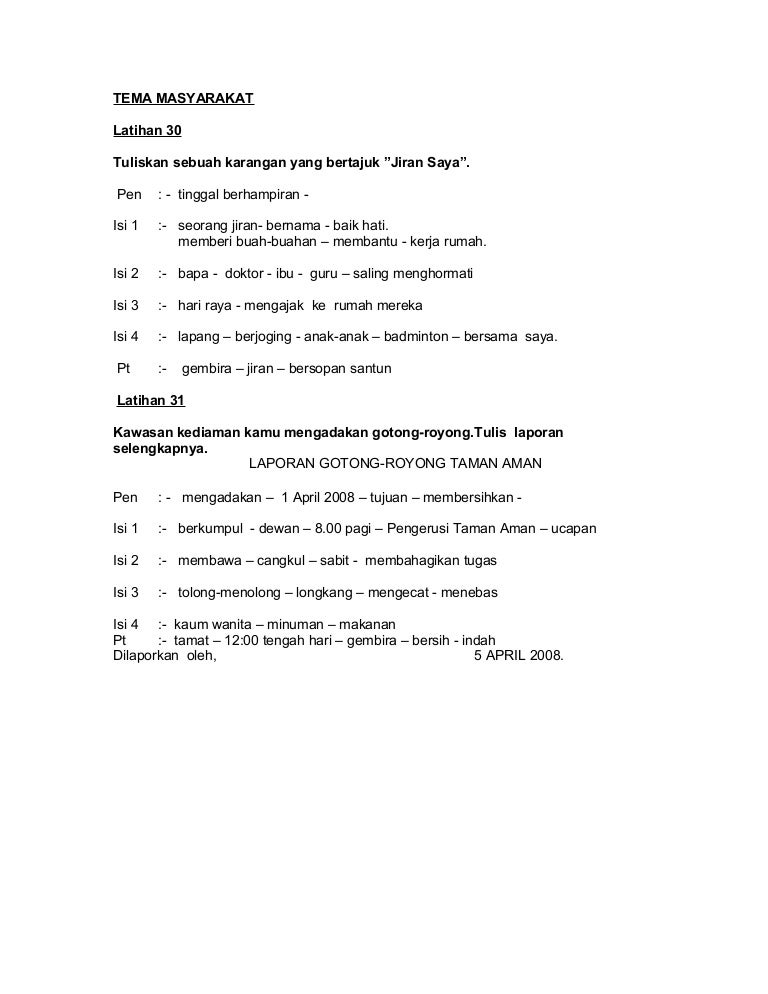 TEMA MASYARAKAT

Latihan 30

Tuliskan sebuah karangan yang bertajuk ”Jiran Saya”.

Pen : - tinggal berhampiran -

Isi 1 :- seorang jiran- bernama - baik hati.
memberi buah-buahan – membantu - kerja rumah.

Isi 2 :- bapa - doktor - ibu - guru – saling menghormati

Isi 3 :- hari raya - mengajak ke rumah mereka

Isi 4 :- lapang – berjoging - anak-anak – badminton – bersama saya.

Pt :- gembira – jiran – bersopan santun

Latihan 31

Kawasan kediaman kamu mengadakan gotong-royong.Tulis laporan selengkapnya.

LAPORAN GOTONG-ROYONG TAMAN AMAN

Pen : - mengadakan – 1 April 2008 – tujuan – membersihkan -

Isi 1 :- berkumpul - dewan – 8.00 pagi – Pengerusi Taman Aman – ucapan

Isi 2 :- membawa – cangkul – sabit - membahagikan tugas

Isi 3 :- tolong-menolong – longkang – mengecat - menebas

Isi 4 :- kaum wanita – minuman – makanan
Pt :- tamat – 12:00 tengah hari – gembira – bersih - indah
Dilaporkan oleh, 5 APRIL 2008.